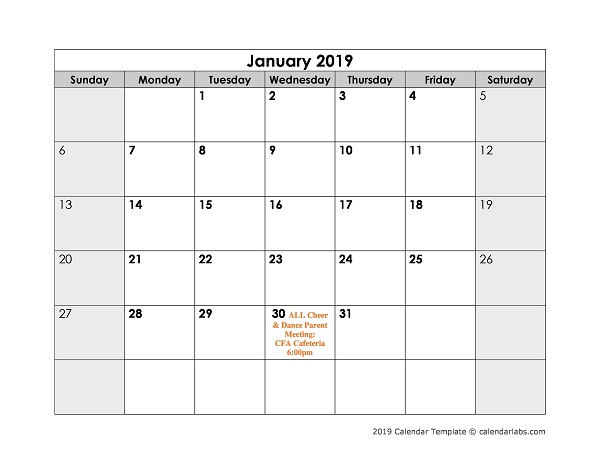 January 2019

| Sunday | Monday | Tuesday | Wednesday | Thursday | Friday | Saturday |
|---|---|---|---|---|---|---|
| | | 1 | 2 | 3 | 4 | 5 |
| 6 | 7 | 8 | 9 | 10 | 11 | 12 |
| 13 | 14 | 15 | 16 | 17 | 18 | 19 |
| 20 | 21 | 22 | 23 | 24 | 25 | 26 |
| 27 | 28 | 29 | 30 ALL Cheer & Dance Parent Meeting: CFA Cafeteria 6:00pm | 31 | | |
| | | | | | | |

2019 Calendar Template © calendarlabs.com